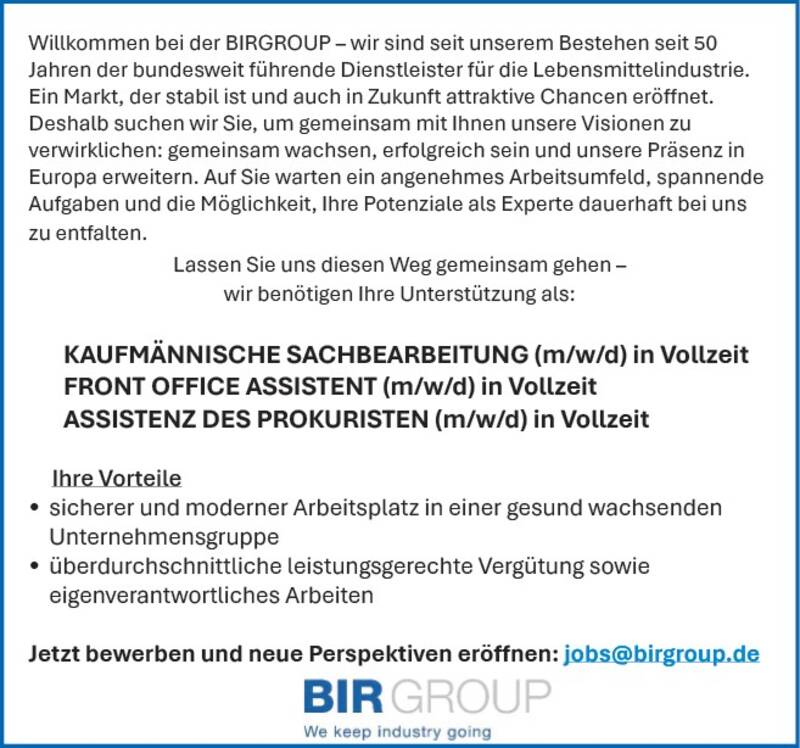 Willkommen bei der BIRGROUP – wir sind seit unserem Bestehen seit 50 Jahren der bundesweit führende Dienstleister für die Lebensmittelindustrie. Ein Markt, der stabil ist und auch in Zukunft attraktive Chancen eröffnet. Deshalb suchen wir Sie, um gemeinsam mit Ihnen unsere Visionen zu verwirklichen: gemeinsam wachsen, erfolgreich sein und unsere Präsenz in Europa erweitern. Auf Sie warten ein angenehmes Arbeitsumfeld, spannende Aufgaben und die Möglichkeit, Ihre Potenziale als Experte dauerhaft bei uns zu entfalten.

Lassen Sie uns diesen Weg gemeinsam gehen – wir benötigen Ihre Unterstützung als:

KAUFMÄNNISCHE SACHBEARBEITUNG (m/w/d) in Vollzeit
FRONT OFFICE ASSISTENT (m/w/d) in Vollzeit
ASSISTENZ DES PROKURISTEN (m/w/d) in Vollzeit

Ihre Vorteile
• sicherer und moderner Arbeitsplatz in einer gesund wachsenden Unternehmensgruppe
• überdurchschnittliche leistungsgerechte Vergütung sowie eigenverantwortliches Arbeiten

Jetzt bewerben und neue Perspektiven eröffnen: jobs@birgroup.de

BIR GROUP
We keep industry going